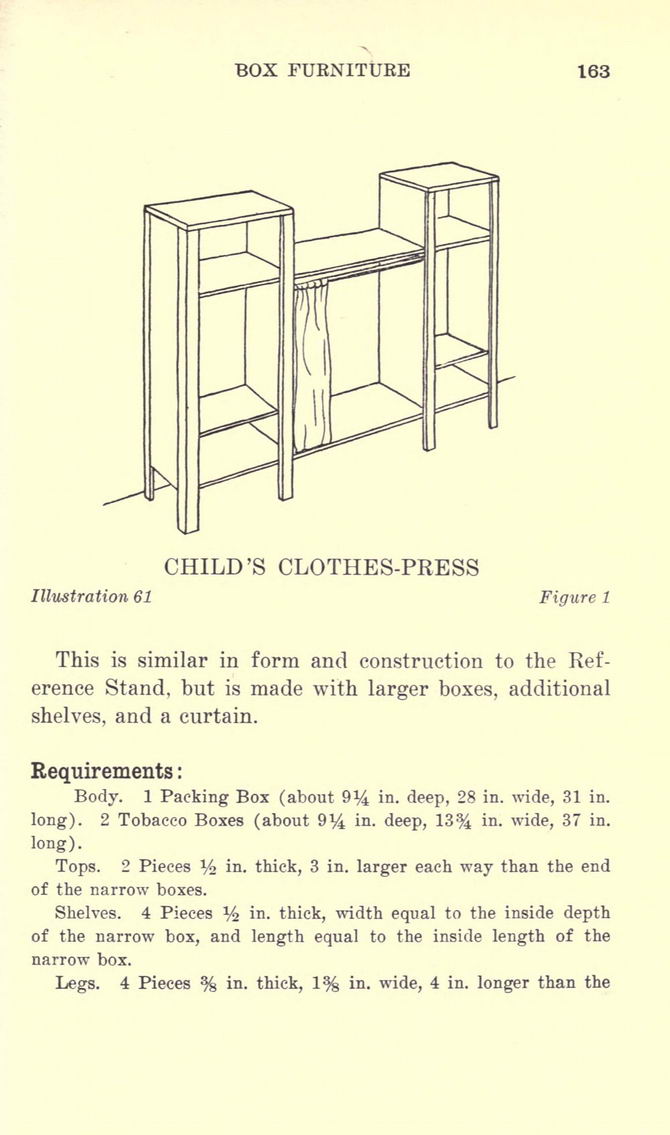 BOX FURNITURE 163

CHILD'S CLOTHES-PRESS

Illustration 61

Figure 1

This is similar in form and construction to the Reference Stand, but is made with larger boxes, additional shelves, and a curtain.

Requirements:

Body. 1 Packing Box (about $9\frac{1}{4}$ in. deep, 28 in. wide, 31 in. long). 2 Tobacco Boxes (about $9\frac{1}{4}$ in. deep, $13\frac{3}{4}$ in. wide, 37 in. long).

Tops. 2 Pieces $\frac{1}{2}$ in. thick, 3 in. larger each way than the end of the narrow boxes.

Shelves. 4 Pieces $\frac{1}{2}$ in. thick, width equal to the inside depth of the narrow box, and length equal to the inside length of the narrow box.

Legs. 4 Pieces $\frac{3}{8}$ in. thick, $1\frac{3}{8}$ in. wide, 4 in. longer than the